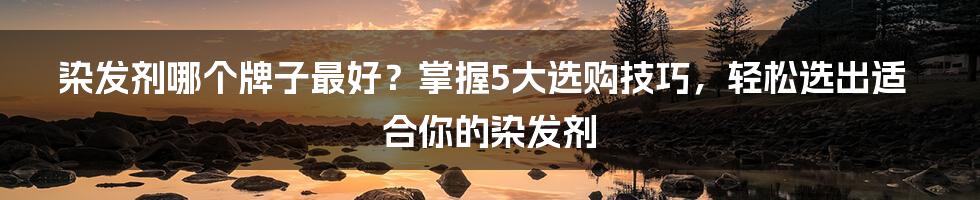 染发剂哪个牌子最好？掌握5大选购技巧，轻松选出适合你的染发剂